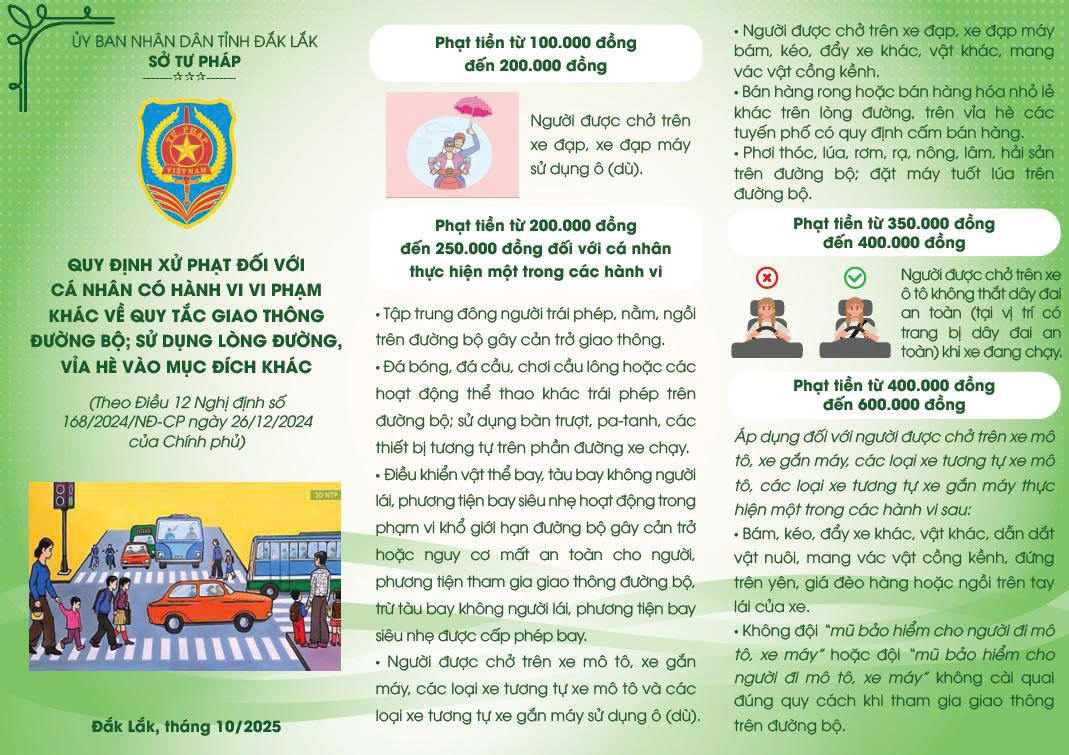 ỦY BAN NHÂN DÂN TỈNH ĐẮK LẮK
SỞ TƯ PHÁP

TƯ PHÁP
VIỆT NAM

QUY ĐỊNH XỬ PHẠT ĐỐI VỚI CÁ NHÂN CÓ HÀNH VI VI PHẠM KHÁC VỀ QUY TẮC GIAO THÔNG ĐƯỜNG BỘ; SỬ DỤNG LÒNG ĐƯỜNG, VỈA HÈ VÀO MỤC ĐÍCH KHÁC

(Theo Điều 12 Nghị định số 168/2024/NĐ-CP ngày 26/12/2024 của Chính phủ)

3D NTP

Đắk Lắk, tháng 10/2025

Phạt tiền từ 100.000 đồng đến 200.000 đồng

Người được chở trên xe đạp, xe đạp máy sử dụng ô (dù).

Phạt tiền từ 200.000 đồng đến 250.000 đồng đối với cá nhân thực hiện một trong các hành vi

• Tập trung đông người trái phép, nằm, ngồi trên đường bộ gây cản trở giao thông.
• Đá bóng, đá cầu, chơi cầu lông hoặc các hoạt động thể thao khác trái phép trên đường bộ; sử dụng bàn trượt, pa-tanh, các thiết bị tương tự trên phần đường xe chạy.
• Điều khiển vật thể bay, tàu bay không người lái, phương tiện bay siêu nhẹ hoạt động trong phạm vi khổ giới hạn đường bộ gây cản trở hoặc nguy cơ mất an toàn cho người, phương tiện tham gia giao thông đường bộ, trừ tàu bay không người lái, phương tiện bay siêu nhẹ được cấp phép bay.
• Người được chở trên xe mô tô, xe gắn máy, các loại xe tương tự xe mô tô và các loại xe tương tự xe gắn máy sử dụng ô (dù).

• Người được chở trên xe đạp, xe đạp máy bám, kéo, đẩy xe khác, vật khác, mang vác vật cồng kềnh.
• Bán hàng rong hoặc bán hàng hóa nhỏ lẻ khác trên lòng đường, trên vỉa hè các tuyến phố có quy định cấm bán hàng.
• Phơi thóc, lúa, rơm, rạ, nông, lâm, hải sản trên đường bộ; đặt máy tuốt lúa trên đường bộ.

Phạt tiền từ 350.000 đồng đến 400.000 đồng

Người được chở trên xe ô tô không thắt dây đai an toàn (tại vị trí có trang bị dây đai an toàn) khi xe đang chạy.

Phạt tiền từ 400.000 đồng đến 600.000 đồng

Áp dụng đối với người được chở trên xe mô tô, xe gắn máy, các loại xe tương tự xe mô tô, các loại xe tương tự xe gắn máy thực hiện một trong các hành vi sau:
• Bám, kéo, đẩy xe khác, vật khác, dẫn dắt vật nuôi, mang vác vật cồng kềnh, đứng trên yên, giá đèo hàng hoặc ngồi trên tay lái của xe.
• Không đội "mũ bảo hiểm cho người đi mô tô, xe máy" hoặc đội "mũ bảo hiểm cho người đi mô tô, xe máy" không cài quai đúng quy cách khi tham gia giao thông trên đường bộ.